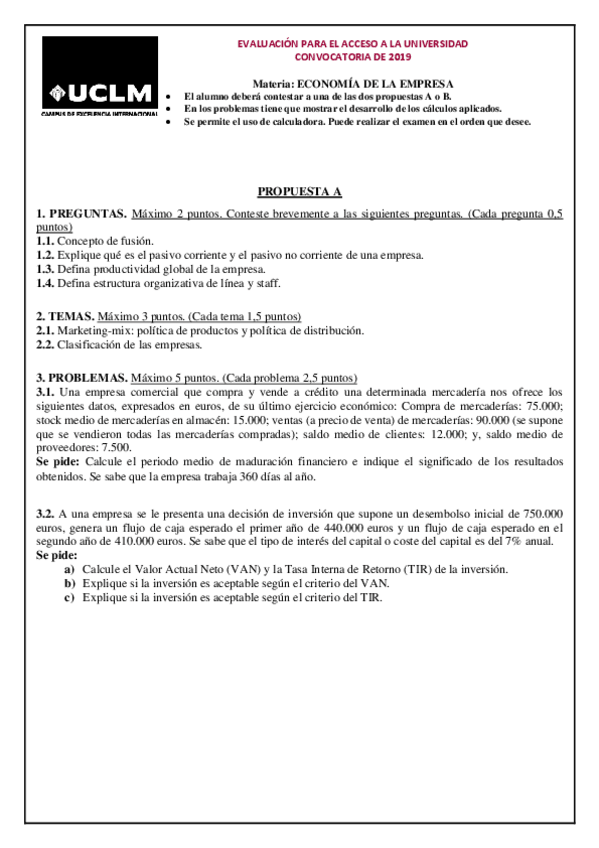 UCLM
CAMPUS DE EXCELENCIA INTERNACIONAL

EVALUACIÓN PARA EL ACCESO A LA UNIVERSIDAD
CONVOCATORIA DE 2019

Materia: ECONOMÍA DE LA EMPRESA
• El alumno deberá contestar a una de las dos propuestas A o B.
• En los problemas tiene que mostrar el desarrollo de los cálculos aplicados.
• Se permite el uso de calculadora. Puede realizar el examen en el orden que desee.

PROPUESTA A

1. PREGUNTAS. Máximo 2 puntos. Conteste brevemente a las siguientes preguntas. (Cada pregunta 0,5 puntos)
1.1. Concepto de fusión.
1.2. Explique qué es el pasivo corriente y el pasivo no corriente de una empresa.
1.3. Defina productividad global de la empresa.
1.4. Defina estructura organizativa de línea y staff.

2. TEMAS. Máximo 3 puntos. (Cada tema 1,5 puntos)
2.1. Marketing-mix: política de productos y política de distribución.
2.2. Clasificación de las empresas.

3. PROBLEMAS. Máximo 5 puntos. (Cada problema 2,5 puntos)
3.1. Una empresa comercial que compra y vende a crédito una determinada mercadería nos ofrece los siguientes datos, expresados en euros, de su último ejercicio económico: Compra de mercaderías: 75.000; stock medio de mercaderías en almacén: 15.000; ventas (a precio de venta) de mercaderías: 90.000 (se supone que se vendieron todas las mercaderías compradas); saldo medio de clientes: 12.000; y, saldo medio de proveedores: 7.500.
Se pide: Calcule el periodo medio de maduración financiero e indique el significado de los resultados obtenidos. Se sabe que la empresa trabaja 360 días al año.

3.2. A una empresa se le presenta una decisión de inversión que supone un desembolso inicial de 750.000 euros, genera un flujo de caja esperado el primer año de 440.000 euros y un flujo de caja esperado en el segundo año de 410.000 euros. Se sabe que el tipo de interés del capital o coste del capital es del 7% anual.
Se pide:
a) Calcule el Valor Actual Neto (VAN) y la Tasa Interna de Retorno (TIR) de la inversión.
b) Explique si la inversión es aceptable según el criterio del VAN.
c) Explique si la inversión es aceptable según el criterio del TIR.